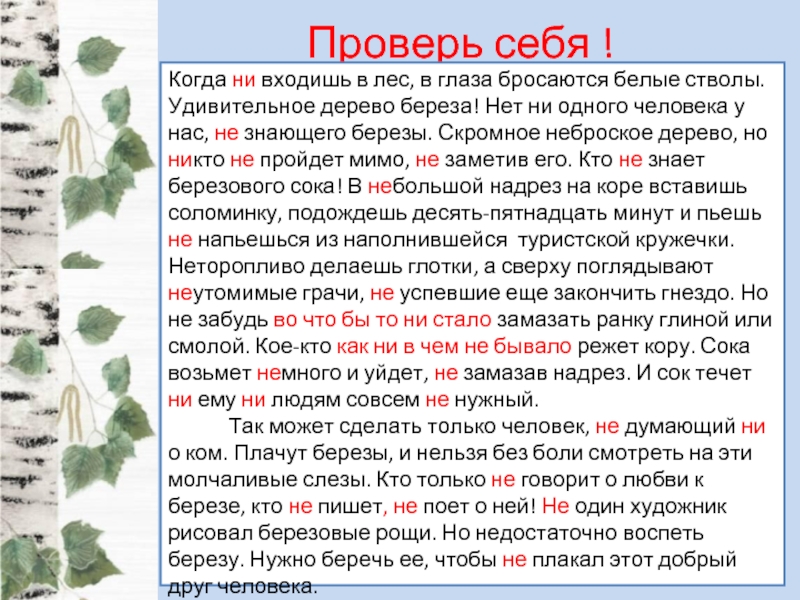 Проверь себя !

Когда ни входишь в лес, в глаза бросаются белые стволы. Удивительное дерево береза! Нет ни одного человека у нас, не знающего березы. Скромное неброское дерево, но никто не пройдет мимо, не заметив его. Кто не знает березового сока! В небольшой надрез на коре вставишь соломинку, подождешь десять-пятнадцать минут и пьешь не напьешься из наполнившейся туристской кружечки. Неторопливо делаешь глотки, а сверху поглядывают неутомимые грачи, не успевшие еще закончить гнездо. Но не забудь во что бы то ни стало замазать ранку глиной или смолой. Кое-кто как ни в чем не бывало режет кору. Сока возьмет немного и уйдет, не замазав надрез. И сок течет ни ему ни людям совсем не нужный.

Так может сделать только человек, не думающий ни о ком. Плачут березы, и нельзя без боли смотреть на эти молчаливые слезы. Кто только не говорит о любви к березе, кто не пишет, не поет о ней! Не один художник рисовал березовые рощи. Но недостаточно воспеть березу. Нужно беречь ее, чтобы не плакал этот добрый друг человека.